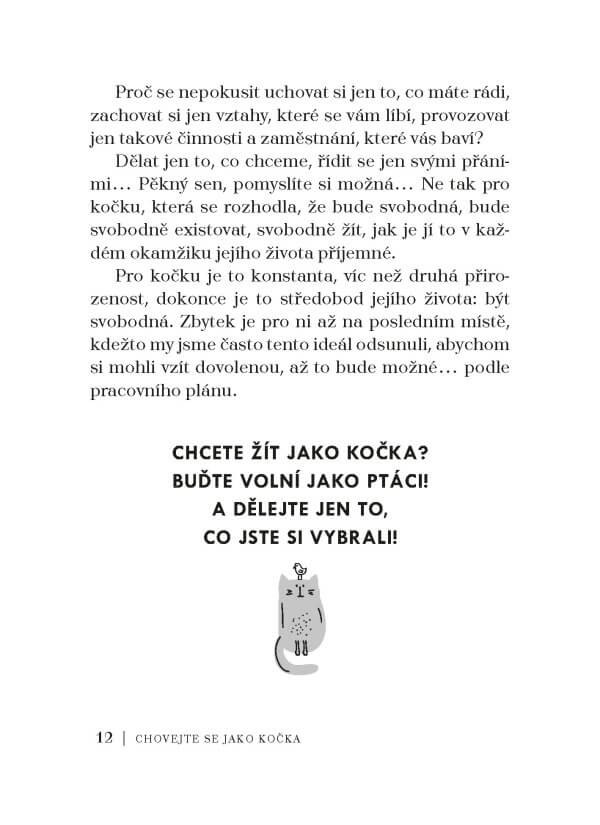 Proč se nepokusit uchovat si jen to, co máte rádi, zachovat si jen vztahy, které se vám líbí, provozovat jen takové činnosti a zaměstnání, které vás baví?

Dělat jen to, co chceme, řídit se jen svými přáními… Pěkný sen, pomyslíte si možná… Ne tak pro kočku, která se rozhodla, že bude svobodná, bude svobodně existovat, svobodně žít, jak je jí to v každém okamžiku jejího života příjemné.

Pro kočku je to konstanta, víc než druhá přirozenost, dokonce je to středobod jejího života: být svobodná. Zbytek je pro ni až na posledním místě, kdežto my jsme často tento ideál odsunuli, abychom si mohli vzít dovolenou, až to bude možné… podle pracovního plánu.

CHCETE ŽÍT JAKO KOČKA?
BUĎTE VOLNÍ JAKO PTÁCI!
A DĚLEJTE JEN TO,
CO JSTE SI VYBRALI!

12 | CHOVEJTE SE JAKO KOČKA